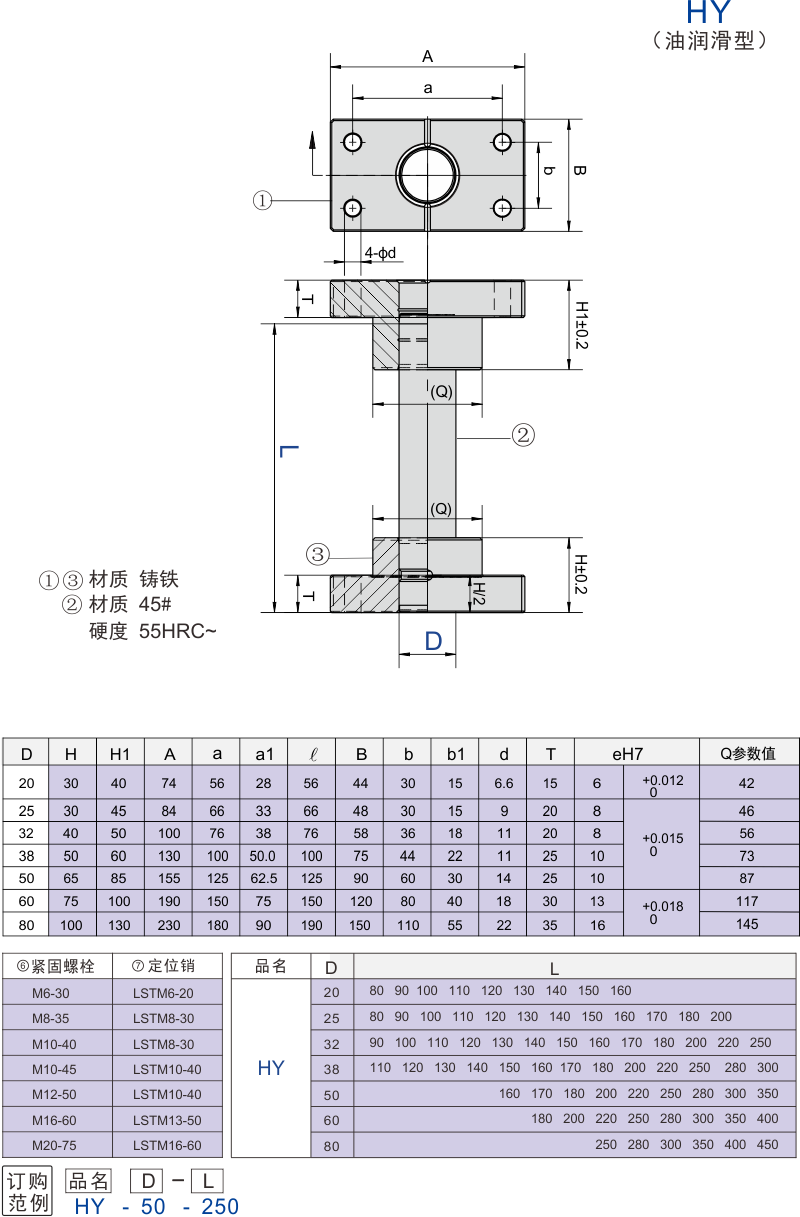 HY
（油润滑型）

A
a
b
B
①
4-φd
T
H1±0.2
(Q)
②
L
(Q)
③
H±0.2
T
H/2
D

①③ 材质 铸铁
② 材质 45#
硬度 55HRC~

| D | H | H1 | A | a | a1 | $\ell$ | B | b | b1 | d | T | eH7 | | Q参数值 |
|---|---|---|---|---|---|---|---|---|---|---|---|---|---|---|
| 20 | 30 | 40 | 74 | 56 | 28 | 56 | 44 | 30 | 15 | 6.6 | 15 | 6 | +0.012 0 | 42 |
| 25 | 30 | 45 | 84 | 66 | 33 | 66 | 48 | 30 | 15 | 9 | 20 | 8 | +0.015 0 | 46 |
| 32 | 40 | 50 | 100 | 76 | 38 | 76 | 58 | 36 | 18 | 11 | 20 | 8 | | 56 |
| 38 | 50 | 60 | 130 | 100 | 50.0 | 100 | 75 | 44 | 22 | 11 | 25 | 10 | | 73 |
| 50 | 65 | 85 | 155 | 125 | 62.5 | 125 | 90 | 60 | 30 | 14 | 25 | 10 | | 87 |
| 60 | 75 | 100 | 190 | 150 | 75 | 150 | 120 | 80 | 40 | 18 | 30 | 13 | +0.018 0 | 117 |
| 80 | 100 | 130 | 230 | 180 | 90 | 190 | 150 | 110 | 55 | 22 | 35 | 16 | | 145 |

| ⑥紧固螺栓 | ⑦定位销 |
|---|---|
| M6-30 | LSTM6-20 |
| M8-35 | LSTM8-30 |
| M10-40 | LSTM8-30 |
| M10-45 | LSTM10-40 |
| M12-50 | LSTM10-40 |
| M16-60 | LSTM13-50 |
| M20-75 | LSTM16-60 |

| 品名 | D | L |
|---|---|---|
| HY | 20 | 80 90 100 110 120 130 140 150 160 |
| | 25 | 80 90 100 110 120 130 140 150 160 170 180 200 |
| | 32 | 90 100 110 120 130 140 150 160 170 180 200 220 250 |
| | 38 | 110 120 130 140 150 160 170 180 200 220 250 280 300 |
| | 50 | 160 170 180 200 220 250 280 300 350 |
| | 60 | 180 200 220 250 280 300 350 400 |
| | 80 | 250 280 300 350 400 450 |

订购范例 品名 D - L
HY - 50 - 250